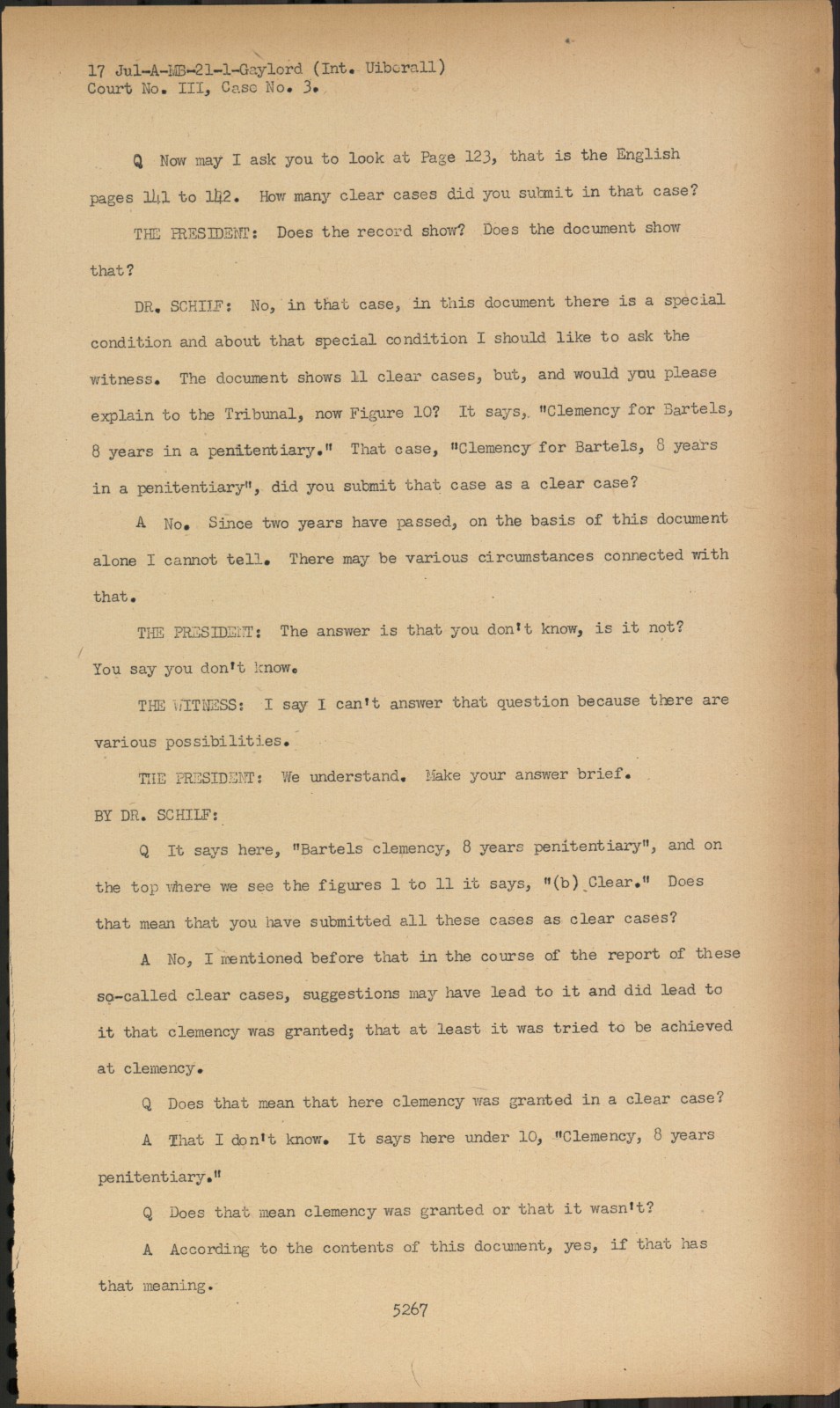 17 Jul-A-MB-21-1-Gaylord (Int. Uiberall)
Court No. III, Case No. 3.

Q Now may I ask you to look at Page 123, that is the English pages 141 to 142. How many clear cases did you submit in that case?

THE PRESIDENT: Does the record show? Does the document show that?

DR. SCHILF: No, in that case, in this document there is a special condition and about that special condition I should like to ask the witness. The document shows 11 clear cases, but, and would you please explain to the Tribunal, now Figure 10? It says, "Clemency for Bartels, 8 years in a penitentiary." That case, "Clemency for Bartels, 8 years in a penitentiary", did you submit that case as a clear case?

A No. Since two years have passed, on the basis of this document alone I cannot tell. There may be various circumstances connected with that.

THE PRESIDENT: The answer is that you don't know, is it not? You say you don't know.

THE WITNESS: I say I can't answer that question because there are various possibilities.

THE PRESIDENT: We understand. Make your answer brief.

BY DR. SCHILF:

Q It says here, "Bartels clemency, 8 years penitentiary", and on the top where we see the figures 1 to 11 it says, "(b) Clear." Does that mean that you have submitted all these cases as clear cases?

A No, I mentioned before that in the course of the report of these so-called clear cases, suggestions may have lead to it and did lead to it that clemency was granted; that at least it was tried to be achieved at clemency.

Q Does that mean that here clemency was granted in a clear case?

A That I don't know. It says here under 10, "Clemency, 8 years penitentiary."

Q Does that mean clemency was granted or that it wasn't?

A According to the contents of this document, yes, if that has that meaning.

5267